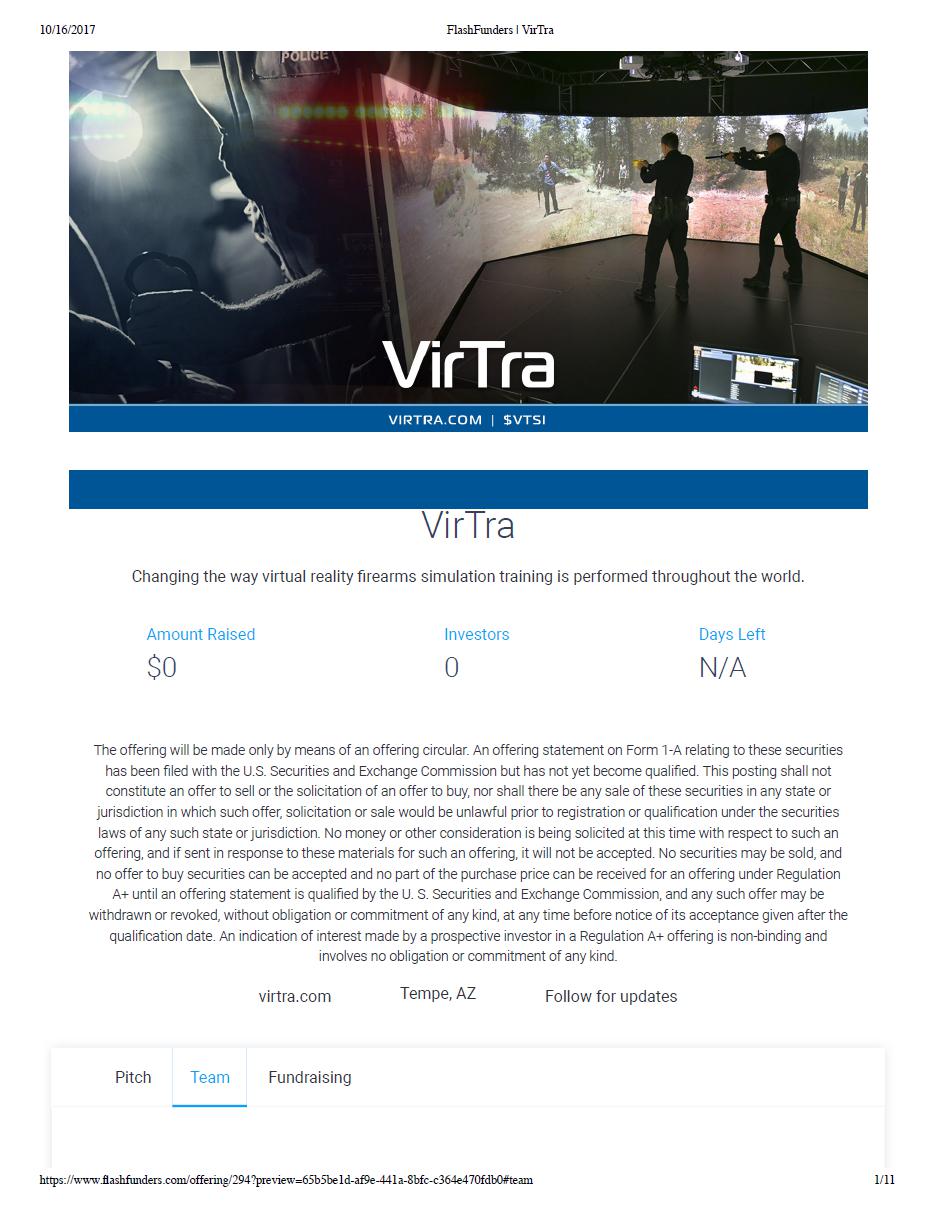 10/16/2017

FlashFunders | VirTra

POLICE

VirTra

VIRTRA.COM | $VTSI

VirTra

Changing the way virtual reality firearms simulation training is performed throughout the world.

Amount Raised
$0

Investors
0

Days Left
N/A

The offering will be made only by means of an offering circular. An offering statement on Form 1-A relating to these securities has been filed with the U.S. Securities and Exchange Commission but has not yet become qualified. This posting shall not constitute an offer to sell or the solicitation of an offer to buy, nor shall there be any sale of these securities in any state or jurisdiction in which such offer, solicitation or sale would be unlawful prior to registration or qualification under the securities laws of any such state or jurisdiction. No money or other consideration is being solicited at this time with respect to such an offering, and if sent in response to these materials for such an offering, it will not be accepted. No securities may be sold, and no offer to buy securities can be accepted and no part of the purchase price can be received for an offering under Regulation A+ until an offering statement is qualified by the U. S. Securities and Exchange Commission, and any such offer may be withdrawn or revoked, without obligation or commitment of any kind, at any time before notice of its acceptance given after the qualification date. An indication of interest made by a prospective investor in a Regulation A+ offering is non-binding and involves no obligation or commitment of any kind.

virtra.com Tempe, AZ Follow for updates

Pitch Team Fundraising

https://www.flashfunders.com/offering/294?preview=65b5be1d-af9e-441a-8bfc-c364e470fdb0#team

1/11